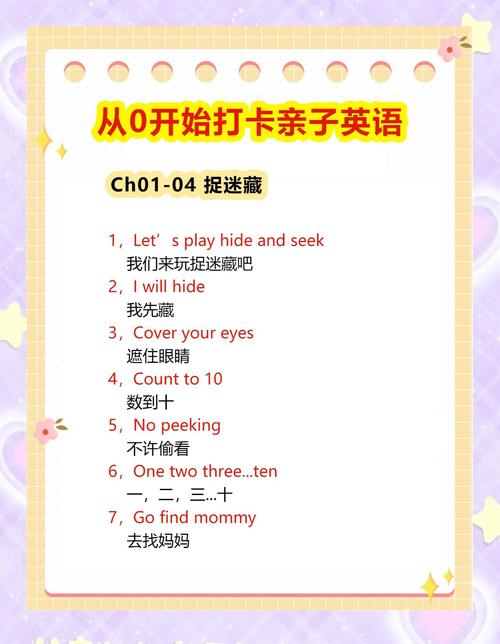 从0开始打卡亲子英语

Ch01-04 捉迷藏

1，Let's play hide and seek
我们来玩捉迷藏吧
2，I will hide
我先藏
3，Cover your eyes
遮住眼睛
4，Count to 10
数到十
5，No peeking
不许偷看
6，One two three...ten
一，二，三...十
7，Go find mommy
去找妈妈